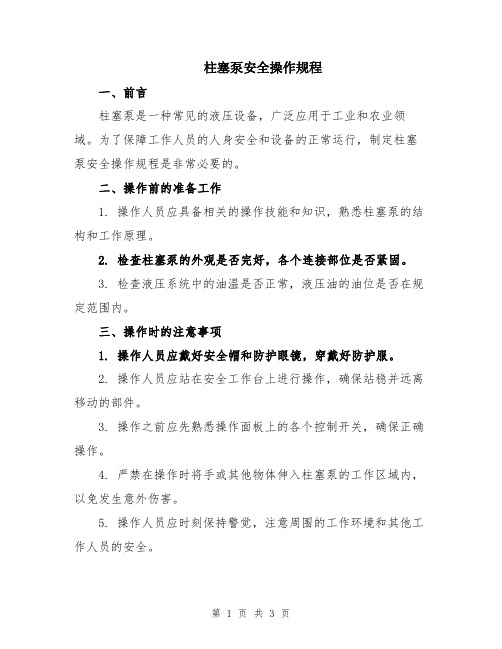 柱塞泵安全操作规程

一、前言

柱塞泵是一种常见的液压设备，广泛应用于工业和农业领域。为了保障工作人员的人身安全和设备的正常运行，制定柱塞泵安全操作规程是非常必要的。

二、操作前的准备工作

1. 操作人员应具备相关的操作技能和知识，熟悉柱塞泵的结构和工作原理。

2. 检查柱塞泵的外观是否完好，各个连接部位是否紧固。

3. 检查液压系统中的油温是否正常，液压油的油位是否在规定范围内。

三、操作时的注意事项

1. 操作人员应戴好安全帽和防护眼镜，穿戴好防护服。

2. 操作人员应站在安全工作台上进行操作，确保站稳并远离移动的部件。

3. 操作之前应先熟悉操作面板上的各个控制开关，确保正确操作。

4. 严禁在操作时将手或其他物体伸入柱塞泵的工作区域内，以免发生意外伤害。

5. 操作人员应时刻保持警觉，注意周围的工作环境和其他工作人员的安全。

第 1 页 共 3 页